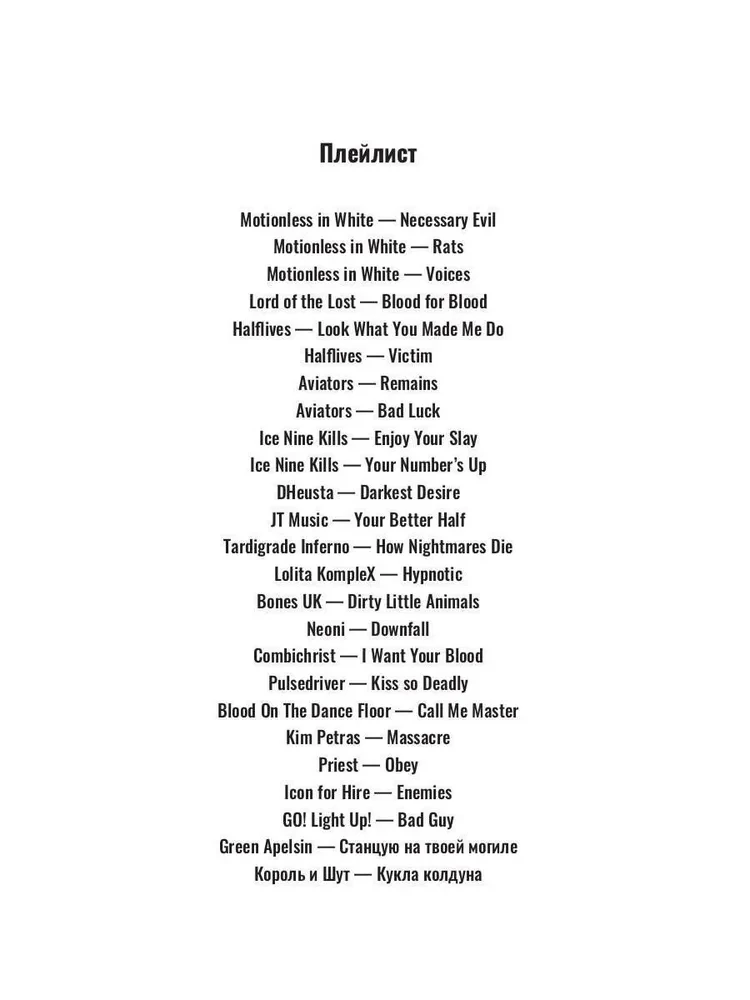 Плейлист

Motionless in White — Necessary Evil
Motionless in White — Rats
Motionless in White — Voices
Lord of the Lost — Blood for Blood
Halflives — Look What You Made Me Do
Halflives — Victim
Aviators — Remains
Aviators — Bad Luck
Ice Nine Kills — Enjoy Your Slay
Ice Nine Kills — Your Number's Up
DHeusta — Darkest Desire
JT Music — Your Better Half
Tardigrade Inferno — How Nightmares Die
Lolita KompleX — Hypnotic
Bones UK — Dirty Little Animals
Neoni — Downfall
Combichrist — I Want Your Blood
Pulsedriver — Kiss so Deadly
Blood On The Dance Floor — Call Me Master
Kim Petras — Massacre
Priest — Obey
Icon for Hire — Enemies
GO! Light Up! — Bad Guy
Green Apelsin — Станцую на твоей могиле
Король и Шут — Кукла колдуна